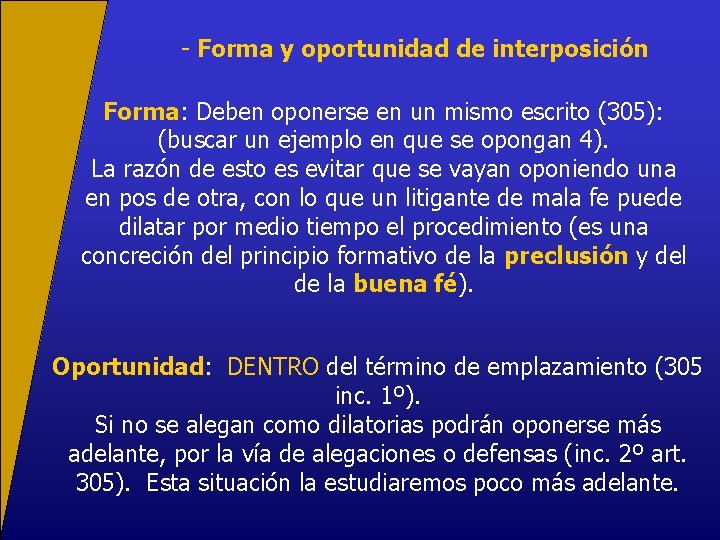 - Forma y oportunidad de interposición

Forma: Deben oponerse en un mismo escrito (305): (buscar un ejemplo en que se opongan 4). La razón de esto es evitar que se vayan oponiendo una en pos de otra, con lo que un litigante de mala fe puede dilatar por medio tiempo el procedimiento (es una concreción del principio formativo de la preclusión y del de la buena fé).

Oportunidad: DENTRO del término de emplazamiento (305 inc. 1º). Si no se alegan como dilatorias podrán oponerse más adelante, por la vía de alegaciones o defensas (inc. 2º art. 305). Esta situación la estudiaremos poco más adelante.